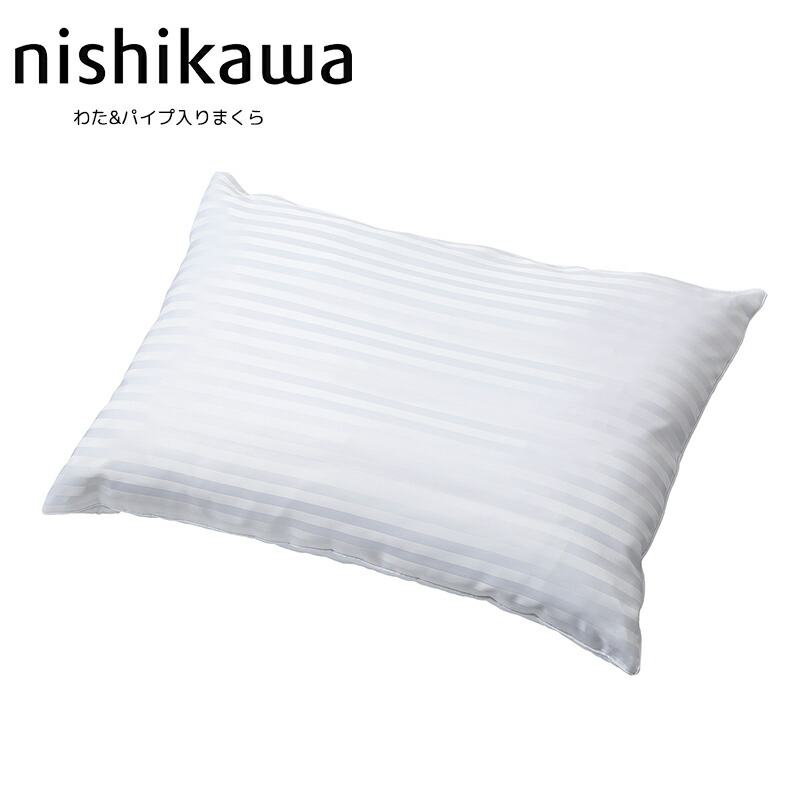 nishikawa

わた&パイプ入りまくら